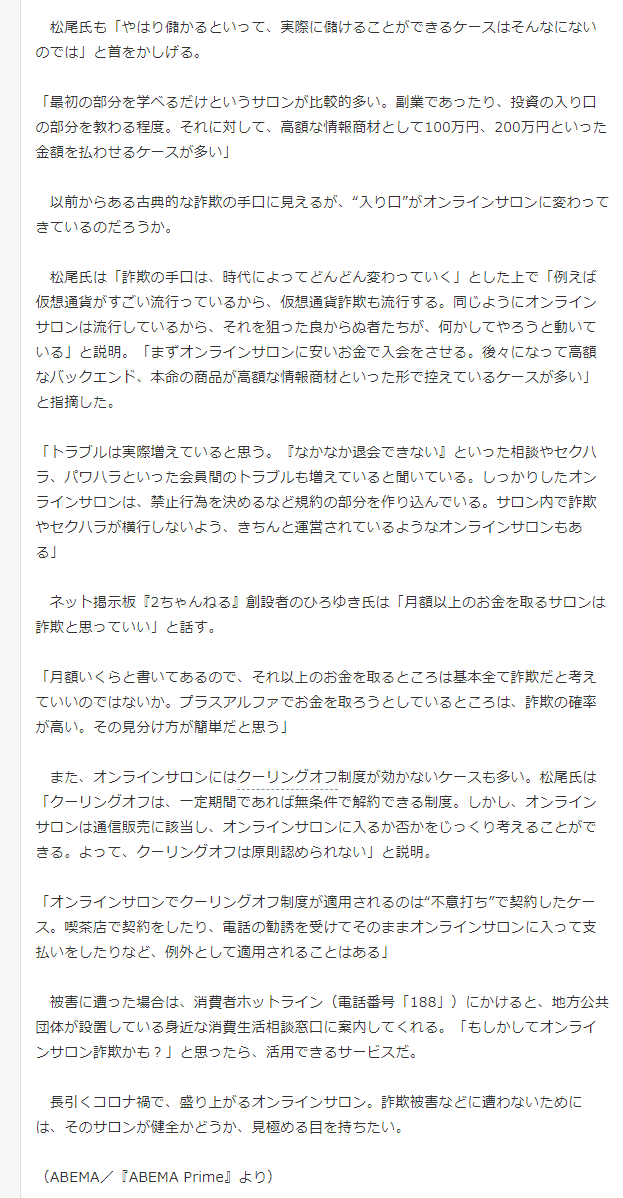 松尾氏も「やはり儲かるといって、実際に儲けることができるケースはそんなにないのでは」と首をかしげる。

「最初の部分を学べるだけというサロンが比較的多い。副業であったり、投資の入り口の部分を教わる程度。それに対して、高額な情報商材として100万円、200万円といった金額を払わせるケースが多い」

以前からある古典的な詐欺の手口に見えるが、“入り口”がオンラインサロンに変わってきているのだろうか。

松尾氏は「詐欺の手口は、時代によってどんどん変わっていく」とした上で「例えば仮想通貨がすごい流行っているから、仮想通貨詐欺も流行する。同じようにオンラインサロンは流行しているから、それを狙った良からぬ者たちが、何かしてやろうと動いている」と説明。「まずオンラインサロンに安いお金で入会をさせる。後々になって高額なバックエンド、本命の商品が高額な情報商材といった形で控えているケースが多い」と指摘した。

「トラブルは実際増えていると思う。『なかなか退会できない』といった相談やセクハラ、パワハラといった会員間のトラブルも増えていると聞いている。しっかりしたオンラインサロンは、禁止行為を決めるなど規約の部分を作り込んでいる。サロン内で詐欺やセクハラが横行しないよう、きちんと運営されているようなオンラインサロンもある」

ネット掲示板『2ちゃんねる』創設者のひろゆき氏は「月額以上のお金を取るサロンは詐欺と思っていい」と話す。

「月額いくらと書いてあるので、それ以上のお金を取るところは基本全て詐欺だと考えていいのではないか。プラスアルファでお金を取ろうとしているところは、詐欺の確率が高い。その見分け方が簡単だと思う」

また、オンラインサロンにはクーリングオフ制度が効かないケースも多い。松尾氏は「クーリングオフは、一定期間であれば無条件で解約できる制度。しかし、オンラインサロンは通信販売に該当し、オンラインサロンに入るか否かをじっくり考えることができる。よって、クーリングオフは原則認められない」と説明。

「オンラインサロンでクーリングオフ制度が適用されるのは“不意打ち”で契約したケース。喫茶店で契約をしたり、電話の勧誘を受けてそのままオンラインサロンに入って支払いをしたりなど、例外として適用されることはある」

被害に遭った場合は、消費者ホットライン（電話番号「188」）にかけると、地方公共団体が設置している身近な消費生活相談窓口に案内してくれる。「もしかしてオンラインサロン詐欺かも？」と思ったら、活用できるサービスだ。

長引くコロナ禍で、盛り上がるオンラインサロン。詐欺被害などに遭わないためには、そのサロンが健全かどうか、見極める目を持ちたい。

（ABEMA／『ABEMA Prime』より）